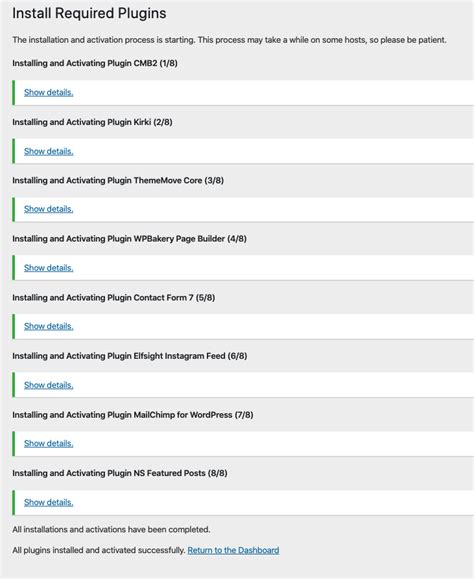 Install Required Plugins

The installation and activation process is starting. This process may take a while on some hosts, so please be patient.

Installing and Activating Plugin CMB2 (1/8)

Show details.

Installing and Activating Plugin Kirki (2/8)

Show details.

Installing and Activating Plugin ThemeMove Core (3/8)

Show details.

Installing and Activating Plugin WPBakery Page Builder (4/8)

Show details.

Installing and Activating Plugin Contact Form 7 (5/8)

Show details.

Installing and Activating Plugin Elfsight Instagram Feed (6/8)

Show details.

Installing and Activating Plugin MailChimp for WordPress (7/8)

Show details.

Installing and Activating Plugin NS Featured Posts (8/8)

Show details.

All installations and activations have been completed.

All plugins installed and activated successfully. Return to the Dashboard